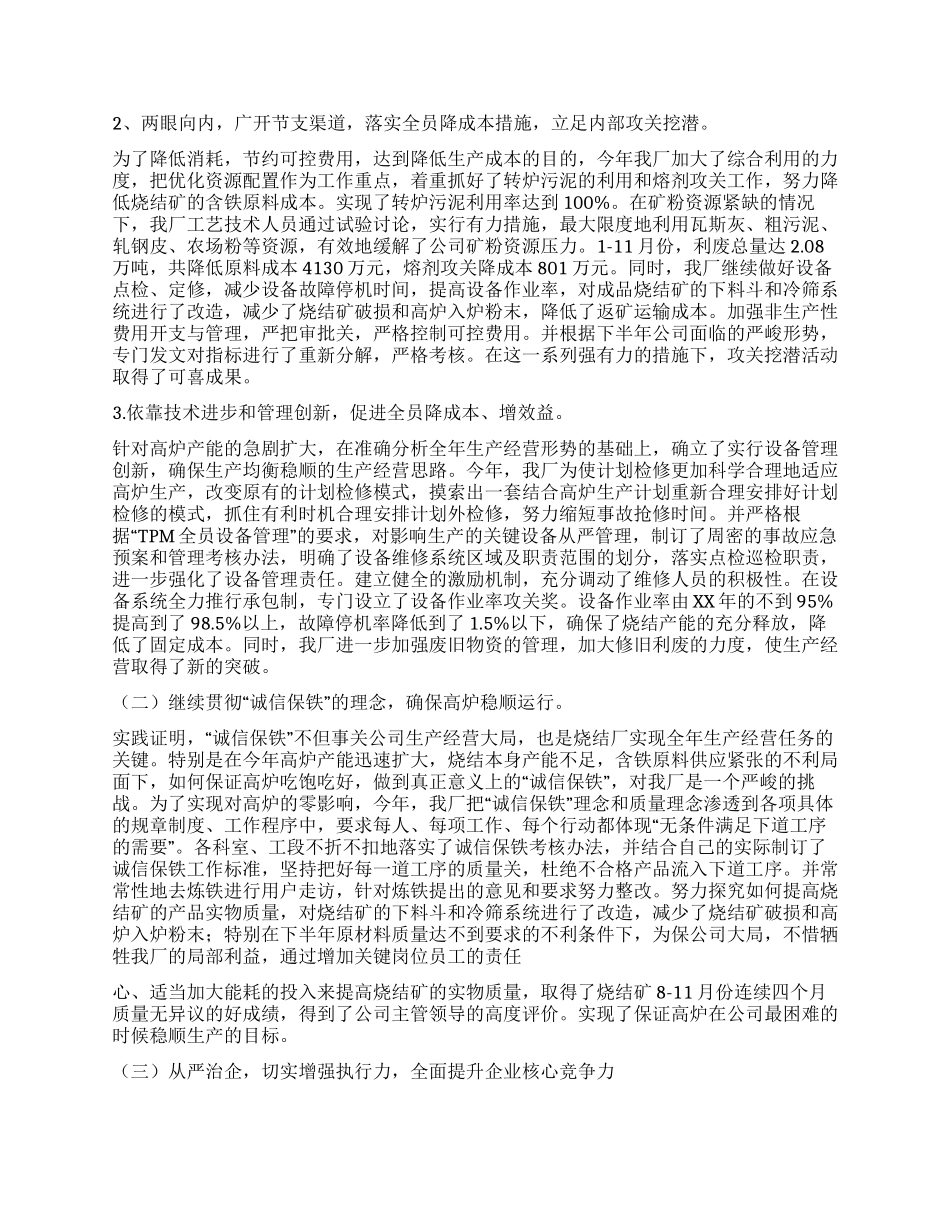 2、两眼向内，广开节支渠道，落实全员降成本措施，立足内部攻关挖潜。

为了降低消耗，节约可控费用，达到降低生产成本的目的，今年我厂加大了综合利用的力度，把优化资源配置作为工作重点，着重抓好了转炉污泥的利用和熔剂攻关工作，努力降低烧结矿的含铁原料成本。实现了转炉污泥利用率达到 100%。在矿粉资源紧缺的情况下，我厂工艺技术人员通过试验讨论，实行有力措施，最大限度地利用瓦斯灰、粗污泥、轧钢皮、农场粉等资源，有效地缓解了公司矿粉资源压力。1-11 月份，利废总量达 2.08 万吨，共降低原料成本 4130 万元，熔剂攻关降成本 801 万元。同时，我厂继续做好设备点检、定修，减少设备故障停机时间，提高设备作业率，对成品烧结矿的下料斗和冷筛系统进行了改造，减少了烧结矿破损和高炉入炉粉末，降低了返矿运输成本。加强非生产性费用开支与管理，严把审批关，严格控制可控费用。并根据下半年公司面临的严峻形势，专门发文对指标进行了重新分解，严格考核。在这一系列强有力的措施下，攻关挖潜活动取得了可喜成果。

3.依靠技术进步和管理创新，促进全员降成本、增效益。

针对高炉产能的急剧扩大，在准确分析全年生产经营形势的基础上，确立了实行设备管理创新，确保生产均衡稳顺的生产经营思路。今年，我厂为使计划检修更加科学合理地适应高炉生产，改变原有的计划检修模式，摸索出一套结合高炉生产计划重新合理安排好计划检修的模式，抓住有利时机合理安排计划外检修，努力缩短事故抢修时间。并严格根据“TPM 全员设备管理”的要求，对影响生产的关键设备从严管理，制订了周密的事故应急预案和管理考核办法，明确了设备维修系统区域及职责范围的划分，落实点检巡检职责，进一步强化了设备管理责任。建立健全的激励机制，充分调动了维修人员的积极性。在设备系统全力推行承包制，专门设立了设备作业率攻关奖。设备作业率由 XX 年的不到 95%提高到了 98.5%以上，故障停机率降低到了 1.5%以下，确保了烧结产能的充分释放，降低了固定成本。同时，我厂进一步加强废旧物资的管理，加大修旧利废的力度，使生产经营取得了新的突破。

（二）继续贯彻“诚信保铁”的理念，确保高炉稳顺运行。

实践证明，“诚信保铁”不但事关公司生产经营大局，也是烧结厂实现全年生产经营任务的关键。特别是在今年高炉产能迅速扩大，烧结本身产能不足，含铁原料供应紧张的不利局面下，如何保证高炉吃饱吃好，做到真正意义上的“诚信保铁”，对我厂是一个严峻的挑战。为了实现对高炉的零影响，今年，我厂把“诚信保铁”理念和质量理念渗透到各项具体的规章制度、工作程序中，要求每人、每项工作、每个行动都体现“无条件满足下道工序的需要”。各科室、工段不折不扣地落实了诚信保铁考核办法，并结合自己的实际制订了诚信保铁工作标准，坚持把好每一道工序的质量关，杜绝不合格产品流入下道工序。并常常性地去炼铁进行用户走访，针对炼铁提出的意见和要求努力整改。努力探究如何提高烧结矿的产品实物质量，对烧结矿的下料斗和冷筛系统进行了改造，减少了烧结矿破损和高炉入炉粉末；特别在下半年原材料质量达不到要求的不利条件下，为保公司大局，不惜牺牲我厂的局部利益，通过增加关键岗位员工的责任

心、适当加大能耗的投入来提高烧结矿的实物质量，取得了烧结矿 8-11 月份连续四个月质量无异议的好成绩，得到了公司主管领导的高度评价。实现了保证高炉在公司最困难的时候稳顺生产的目标。

（三）从严治企，切实增强执行力，全面提升企业核心竞争力